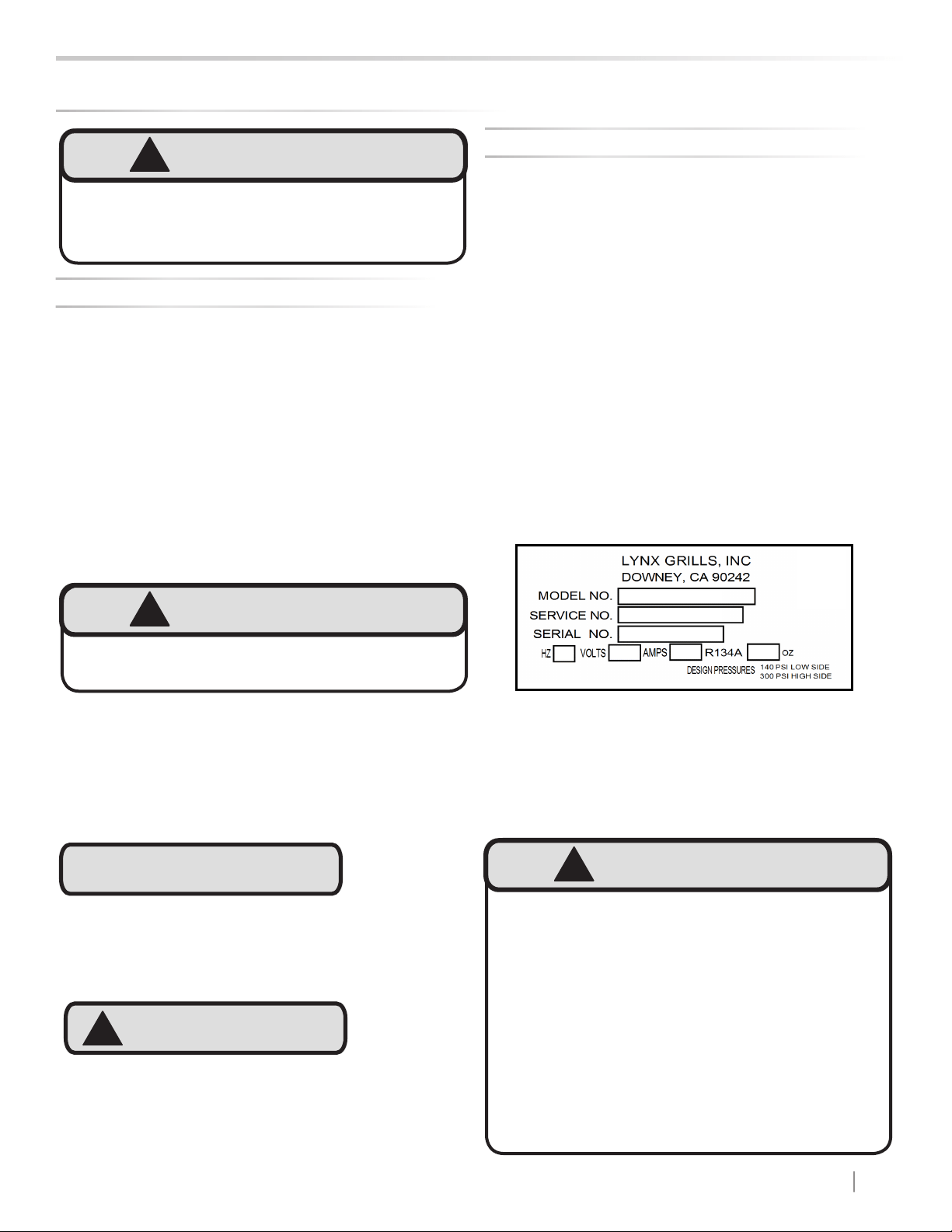 LYNX GRILLS, INC
DOWNEY, CA 90242
MODEL NO.
SERVICE NO.
SERIAL NO.
HZ VOLTS AMPS R134A OZ
DESIGN PRESSURES 140 PSI LOW SIDE 300 PSI HIGH SIDE